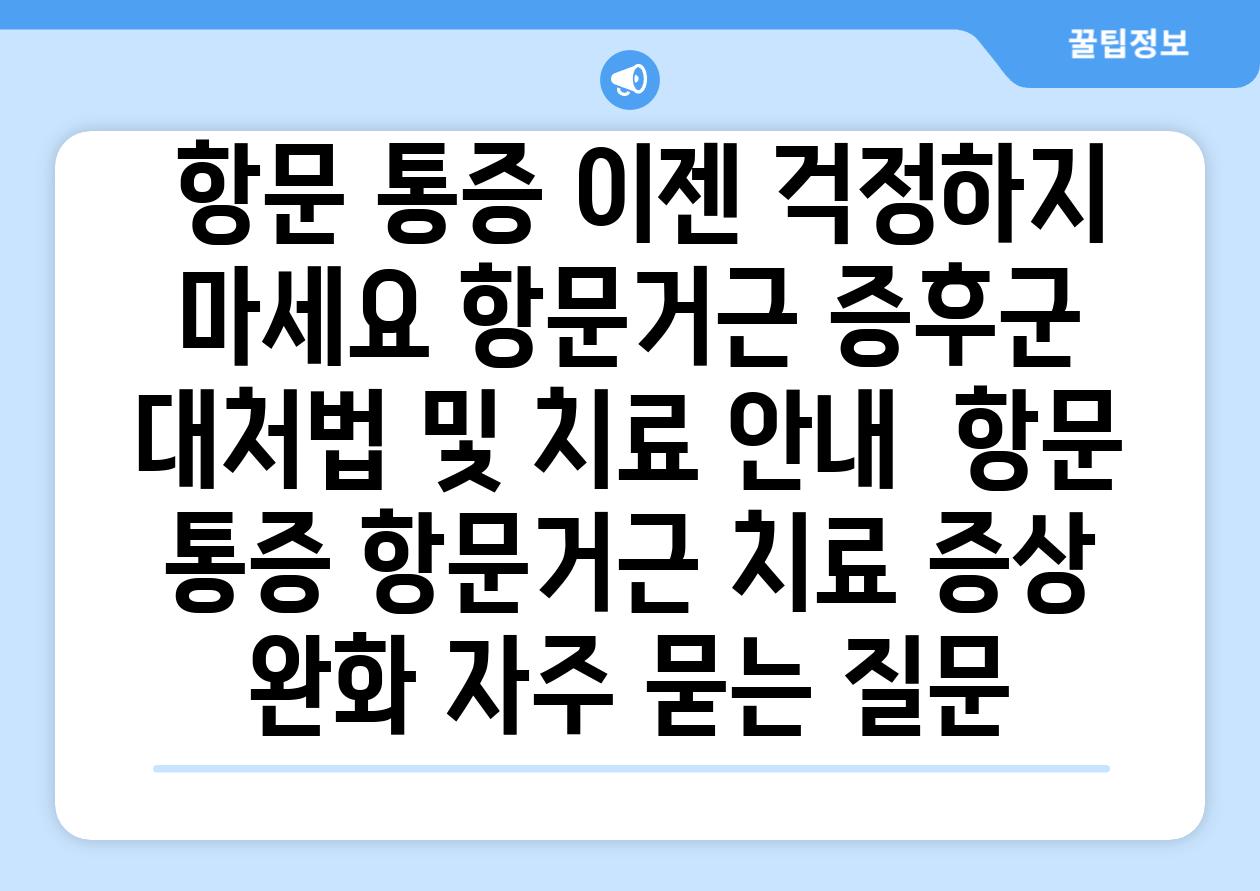 꿀팁정보

항문 통증 이젠 걱정하지 마세요 항문거근 증후군 대처법 및 치료 안내  항문 통증 항문거근 치료 증상 완화 자주 묻는 질문